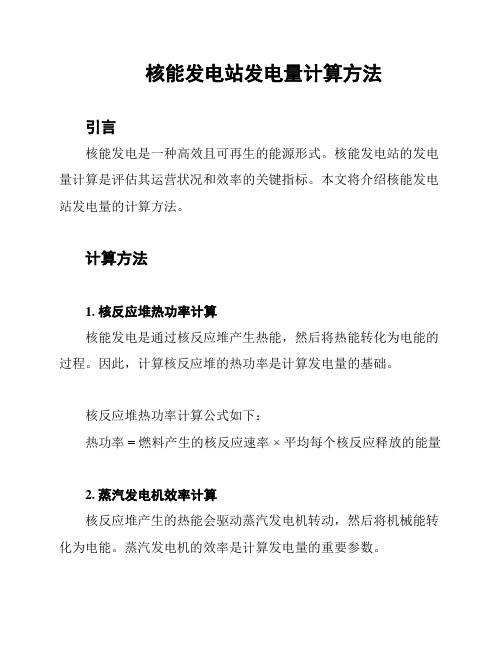 核能发电站发电量计算方法

引言

核能发电是一种高效且可再生的能源形式。核能发电站的发电量计算是评估其运营状况和效率的关键指标。本文将介绍核能发电站发电量的计算方法。

计算方法

1. 核反应堆热功率计算

核能发电是通过核反应堆产生热能，然后将热能转化为电能的过程。因此，计算核反应堆的热功率是计算发电量的基础。

核反应堆热功率计算公式如下：

热功率 = 燃料产生的核反应速率 × 平均每个核反应释放的能量

2. 蒸汽发电机效率计算

核反应堆产生的热能会驱动蒸汽发电机转动，然后将机械能转化为电能。蒸汽发电机的效率是计算发电量的重要参数。